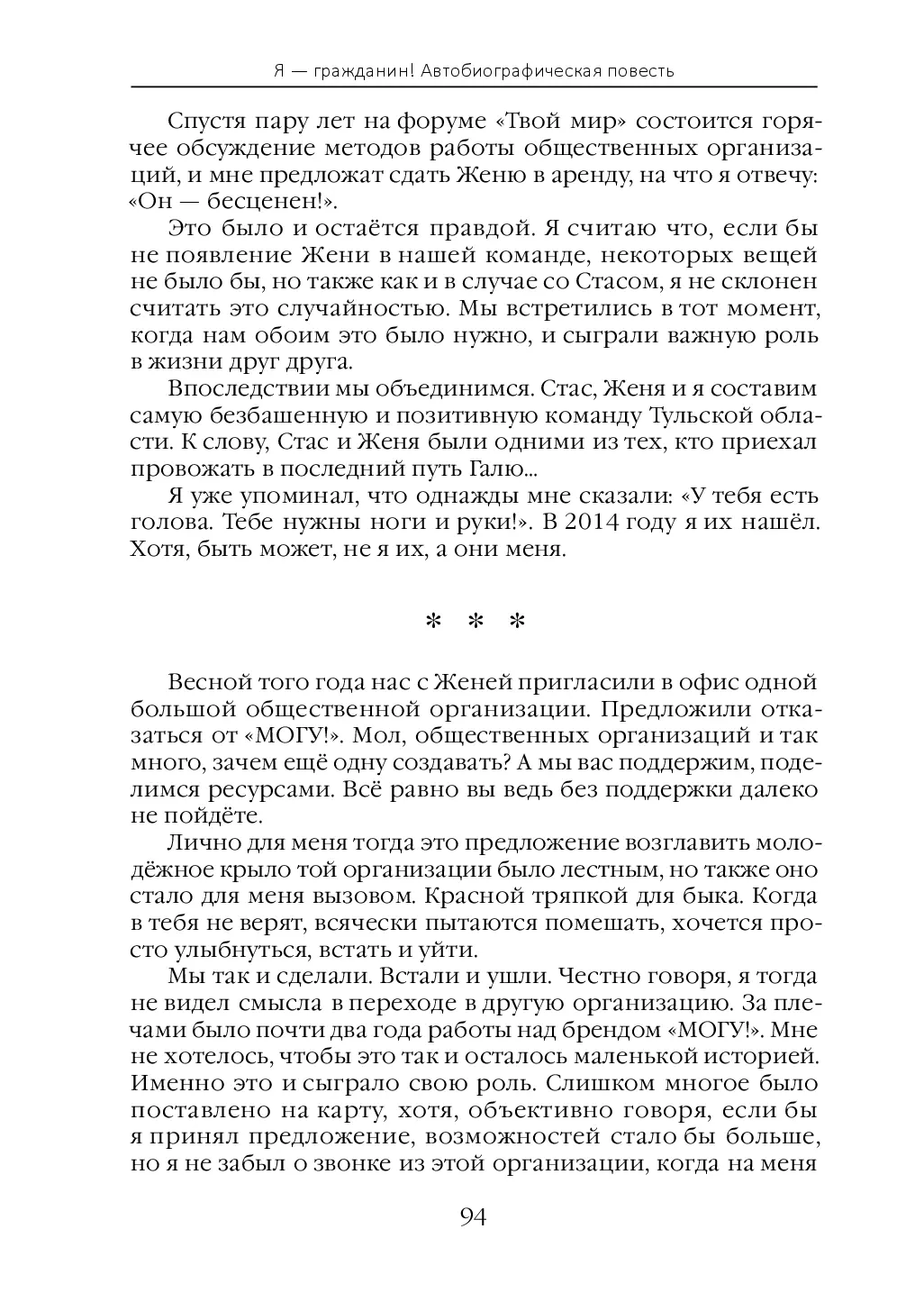 Я — гражданин! Автобиографическая повесть

Спустя пару лет на форуме «Твой мир» состоится горячее обсуждение методов работы общественных организаций, и мне предложат сдать Женю в аренду, на что я отвечу: «Он — бесценен!».

Это было и остаётся правдой. Я считаю что, если бы не появление Жени в нашей команде, некоторых вещей не было бы, но также как и в случае со Стасом, я не склонен считать это случайностью. Мы встретились в тот момент, когда нам обоим это было нужно, и сыграли важную роль в жизни друг друга.

Впоследствии мы объединимся. Стас, Женя и я составим самую безбашенную и позитивную команду Тульской области. К слову, Стас и Женя были одними из тех, кто приехал провожать в последний путь Галю...

Я уже упоминал, что однажды мне сказали: «У тебя есть голова. Тебе нужны ноги и руки!». В 2014 году я их нашёл. Хотя, быть может, не я их, а они меня.

* * *

Весной того года нас с Женей пригласили в офис одной большой общественной организации. Предложили отказаться от «МОГУ!». Мол, общественных организаций и так много, зачем ещё одну создавать? А мы вас поддержим, поделимся ресурсами. Всё равно вы ведь без поддержки далеко не пойдёте.

Лично для меня тогда это предложение возглавить молодёжное крыло той организации было лестным, но также оно стало для меня вызовом. Красной тряпкой для быка. Когда в тебя не верят, всячески пытаются помешать, хочется просто улыбнуться, встать и уйти.

Мы так и сделали. Встали и ушли. Честно говоря, я тогда не видел смысла в переходе в другую организацию. За плечами было почти два года работы над брендом «МОГУ!». Мне не хотелось, чтобы это так и осталось маленькой историей. Именно это и сыграло свою роль. Слишком многое было поставлено на карту, хотя, объективно говоря, если бы я принял предложение, возможностей стало бы больше, но я не забыл о звонке из этой организации, когда на меня

94